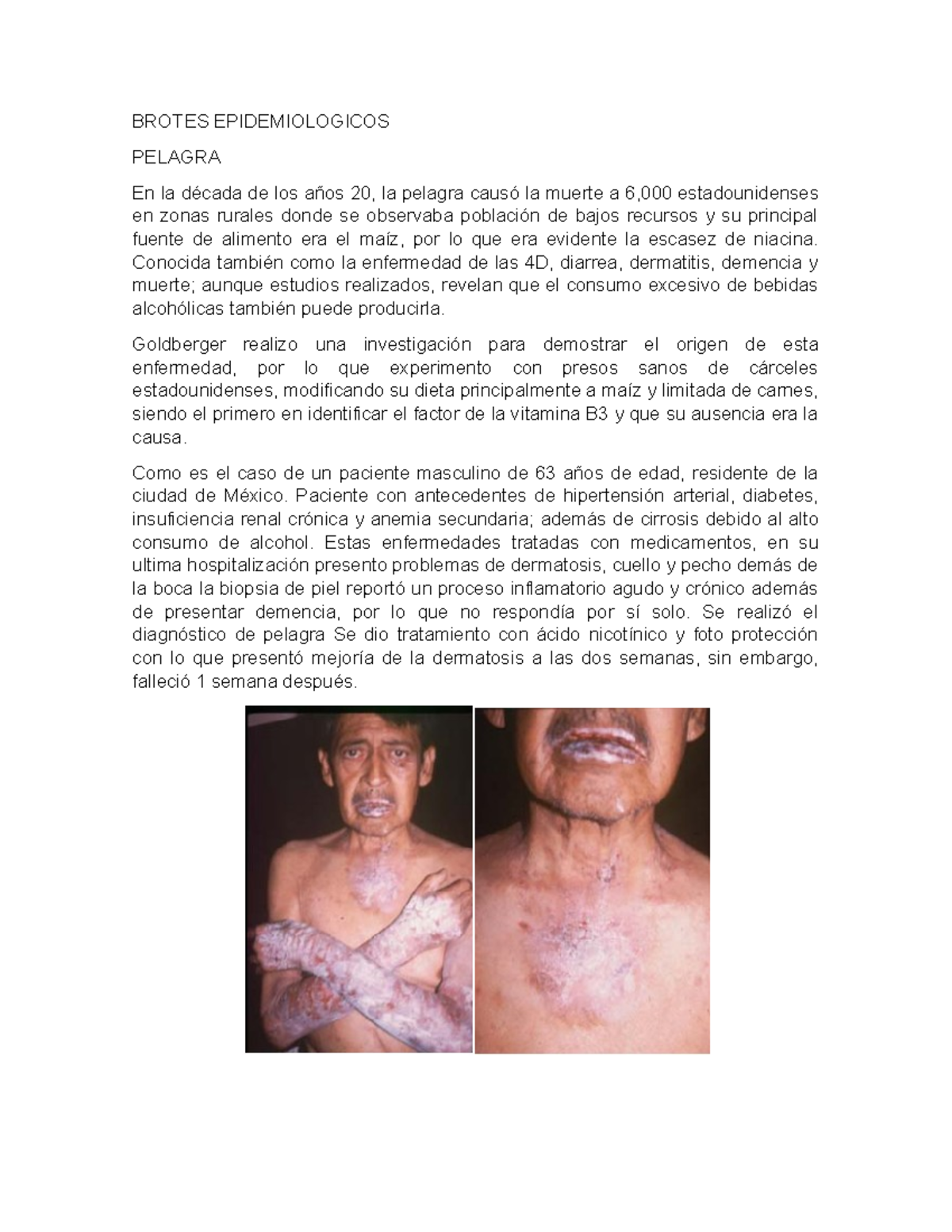 BROTES EPIDEMIOLOGICOS

PELAGRA

En la década de los años 20, la pelagra causó la muerte a 6,000 estadounidenses en zonas rurales donde se observaba población de bajos recursos y su principal fuente de alimento era el maíz, por lo que era evidente la escasez de niacina. Conocida también como la enfermedad de las 4D, diarrea, dermatitis, demencia y muerte; aunque estudios realizados, revelan que el consumo excesivo de bebidas alcohólicas también puede producirla.

Goldberger realizo una investigación para demostrar el origen de esta enfermedad, por lo que experimento con presos sanos de cárceles estadounidenses, modificando su dieta principalmente a maíz y limitada de carnes, siendo el primero en identificar el factor de la vitamina B3 y que su ausencia era la causa.

Como es el caso de un paciente masculino de 63 años de edad, residente de la ciudad de México. Paciente con antecedentes de hipertensión arterial, diabetes, insuficiencia renal crónica y anemia secundaria; además de cirrosis debido al alto consumo de alcohol. Estas enfermedades tratadas con medicamentos, en su ultima hospitalización presento problemas de dermatosis, cuello y pecho demás de la boca la biopsia de piel reportó un proceso inflamatorio agudo y crónico además de presentar demencia, por lo que no respondía por sí solo. Se realizó el diagnóstico de pelagra Se dio tratamiento con ácido nicotínico y foto protección con lo que presentó mejoría de la dermatosis a las dos semanas, sin embargo, falleció 1 semana después.